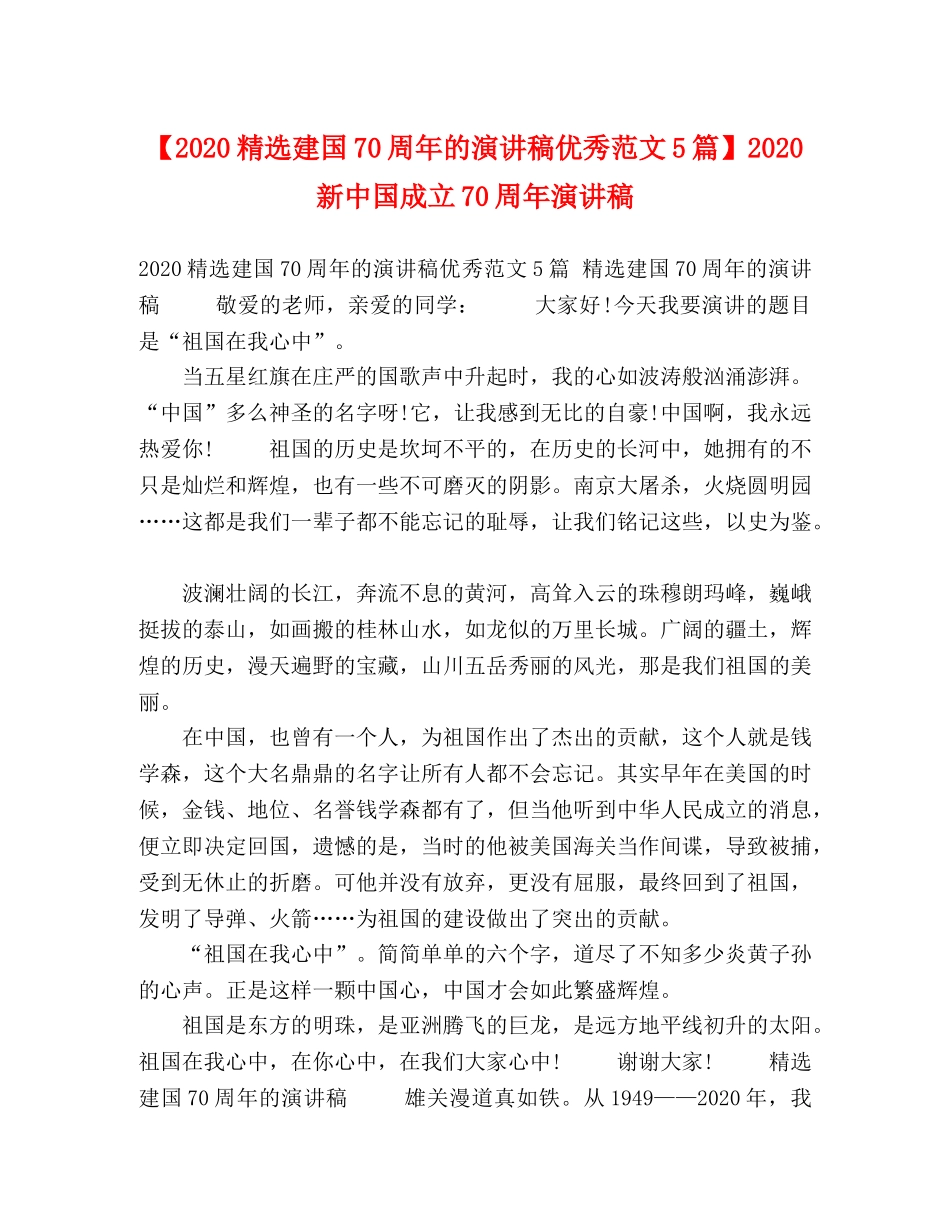 【2020精选建国70周年的演讲稿优秀范文5篇】2020新中国成立70周年演讲稿

2020精选建国70周年的演讲稿优秀范文5篇 精选建国70周年的演讲稿 敬爱的老师，亲爱的同学： 大家好!今天我要演讲的题目是“祖国在我心中”。

当五星红旗在庄严的国歌声中升起时，我的心如波涛般汹涌澎湃。“中国”多么神圣的名字呀!它，让我感到无比的自豪!中国啊，我永远热爱你! 祖国的历史是坎坷不平的，在历史的长河中，她拥有的不只是灿烂和辉煌，也有一些不可磨灭的阴影。南京大屠杀，火烧圆明园……这都是我们一辈子都不能忘记的耻辱，让我们铭记这些，以史为鉴。

波澜壮阔的长江，奔流不息的黄河，高耸入云的珠穆朗玛峰，巍峨挺拔的泰山，如画搬的桂林山水，如龙似的万里长城。广阔的疆土，辉煌的历史，漫天遍野的宝藏，山川五岳秀丽的风光，那是我们祖国的美丽。

在中国，也曾有一个人，为祖国作出了杰出的贡献，这个人就是钱学森，这个大名鼎鼎的名字让所有人都不会忘记。其实早年在美国的时候，金钱、地位、名誉钱学森都有了，但当他听到中华人民成立的消息，便立即决定回国，遗憾的是，当时的他被美国海关当作间谍，导致被捕，受到无休止的折磨。可他并没有放弃，更没有屈服，最终回到了祖国，发明了导弹、火箭……为祖国的建设做出了突出的贡献。

“祖国在我心中”。简简单单的六个字，道尽了不知多少炎黄子孙的心声。正是这样一颗中国心，中国才会如此繁盛辉煌。

祖国是东方的明珠，是亚洲腾飞的巨龙，是远方地平线初升的太阳。祖国在我心中，在你心中，在我们大家心中! 谢谢大家! 精选建国70周年的演讲稿 雄关漫道真如铁。从1949——2020年，我